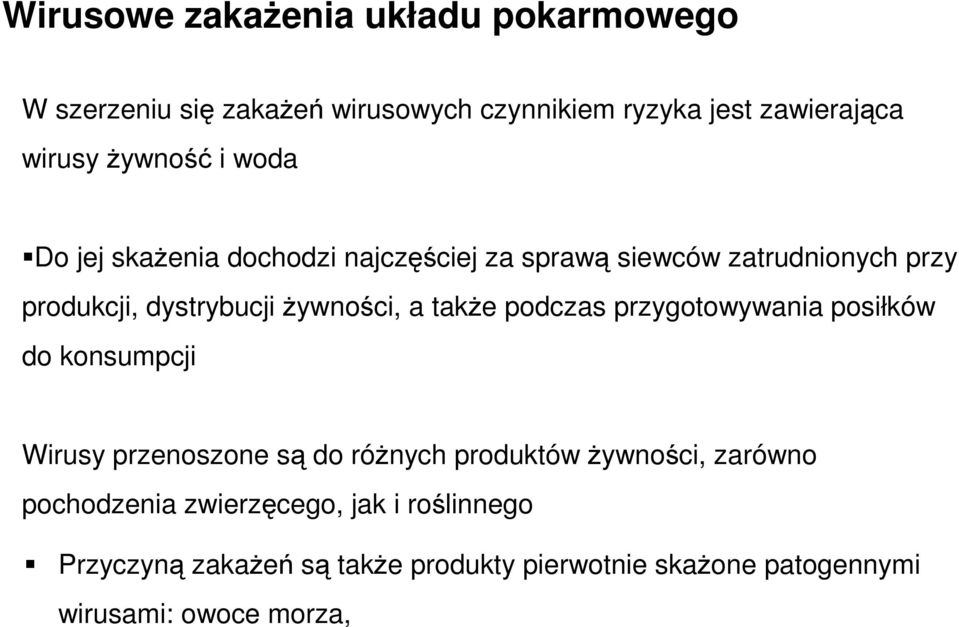 Wirusowe zakażenia układu pokarmowego

W szerzeniu się zakażeń wirusowych czynnikiem ryzyka jest zawierająca wirusy żywność i woda

▪Do jej skażenia dochodzi najczęściej za sprawą siewców zatrudnionych przy produkcji, dystrybucji żywności, a także podczas przygotowywania posiłków do konsumpcji

Wirusy przenoszone są do różnych produktów żywności, zarówno pochodzenia zwierzęcego, jak i roślinnego

▪ Przyczyną zakażeń są także produkty pierwotnie skażone patogennymi wirusami: owoce morza,